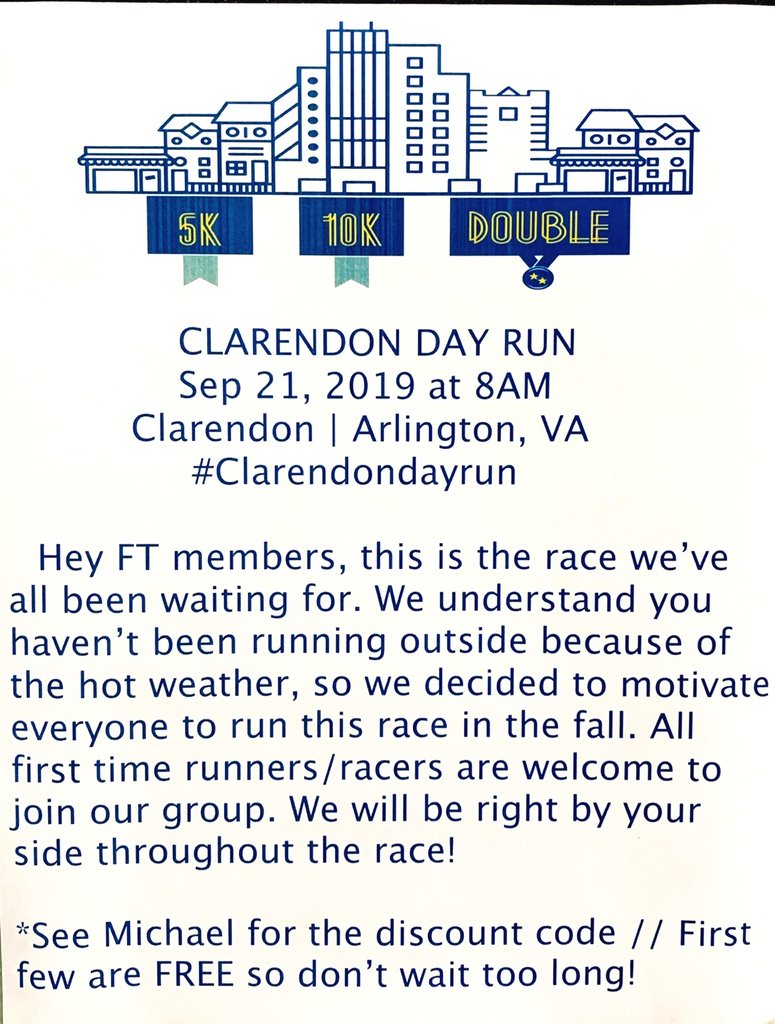 5K 10K DOUBLE

CLARENDON DAY RUN
Sep 21, 2019 at 8AM
Clarendon | Arlington, VA
#Clarendondayrun

Hey FT members, this is the race we've all been waiting for. We understand you haven't been running outside because of the hot weather, so we decided to motivate everyone to run this race in the fall. All first time runners/racers are welcome to join our group. We will be right by your side throughout the race!

*See Michael for the discount code // First few are FREE so don't wait too long!